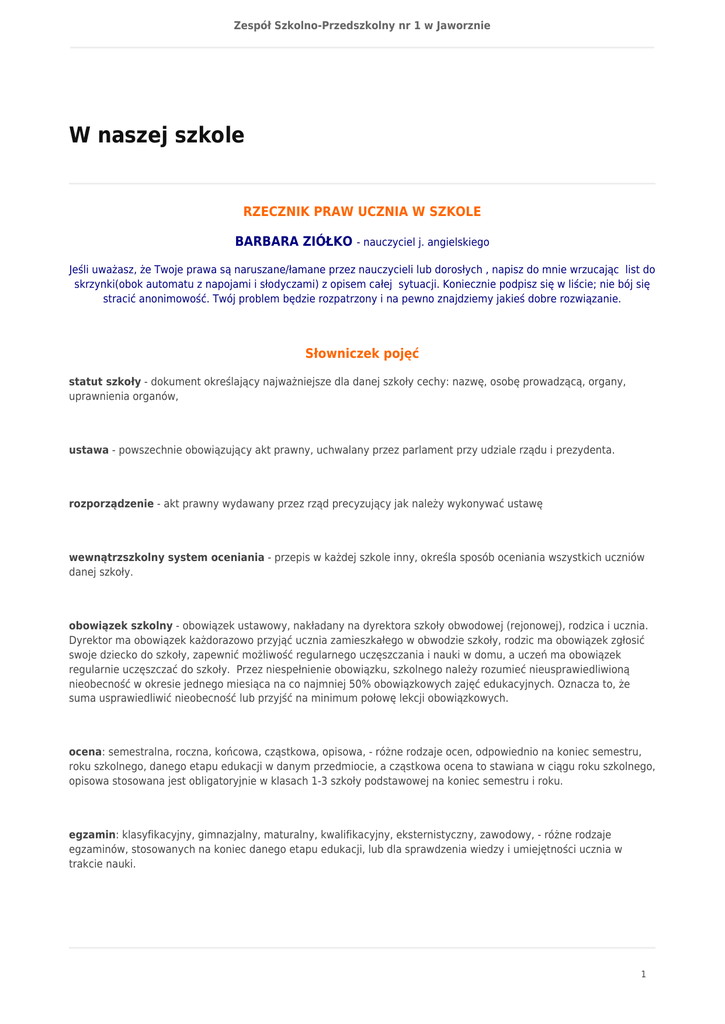 Zespół Szkolno-Przedszkolny nr 1 w Jaworznie

W naszej szkole

RZECZNIK PRAW UCZNIA W SZKOLE

BARBARA ZIÓŁKO - nauczyciel j. angielskiego

Jeśli uważasz, że Twoje prawa są naruszane/łamane przez nauczycieli lub dorosłych , napisz do mnie wrzucając list do skrzynki(obok automatu z napojami i słodyczami) z opisem całej sytuacji. Koniecznie podpisz się w liście; nie bój się stracić anonimowość. Twój problem będzie rozpatrzony i na pewno znajdziemy jakieś dobre rozwiązanie.

Słowniczek pojęć

statut szkoły - dokument określający najważniejsze dla danej szkoły cechy: nazwę, osobę prowadzącą, organy, uprawnienia organów,

ustawa - powszechnie obowiązujący akt prawny, uchwalany przez parlament przy udziale rządu i prezydenta.

rozporządzenie - akt prawny wydawany przez rząd precyzujący jak należy wykonywać ustawę

wewnątrzszkolny system oceniania - przepis w każdej szkole inny, określa sposób oceniania wszystkich uczniów danej szkoły.

obowiązek szkolny - obowiązek ustawowy, nakładany na dyrektora szkoły obwodowej (rejonowej), rodzica i ucznia. Dyrektor ma obowiązek każdorazowo przyjąć ucznia zamieszkałego w obwodzie szkoły, rodzic ma obowiązek zgłosić swoje dziecko do szkoły, zapewnić możliwość regularnego uczęszczania i nauki w domu, a uczeń ma obowiązek regularnie uczęszczać do szkoły. Przez niespełnienie obowiązku, szkolnego należy rozumieć nieusprawiedliwioną nieobecność w okresie jednego miesiąca na co najmniej 50% obowiązkowych zajęć edukacyjnych. Oznacza to, że suma usprawiedliwić nieobecność lub przyjść na minimum połowę lekcji obowiązkowych.

ocena: semestralna, roczna, końcowa, cząstkowa, opisowa, - różne rodzaje ocen, odpowiednio na koniec semestru, roku szkolnego, danego etapu edukacji w danym przedmiocie, a cząstkowa ocena to stawiana w ciągu roku szkolnego, opisowa stosowana jest obligatoryjnie w klasach 1-3 szkoły podstawowej na koniec semestru i roku.

egzamin: klasyfikacyjny, gimnazjalny, maturalny, kwalifikacyjny, eksternistyczny, zawodowy, - różne rodzaje egzaminów, stosowanych na koniec danego etapu edukacji, lub dla sprawdzenia wiedzy i umiejętności ucznia w trakcie nauki.

1